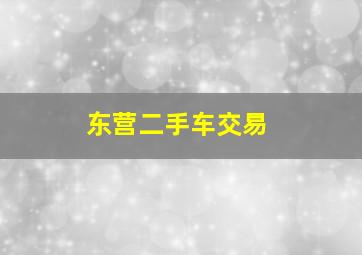 东营二手车交易